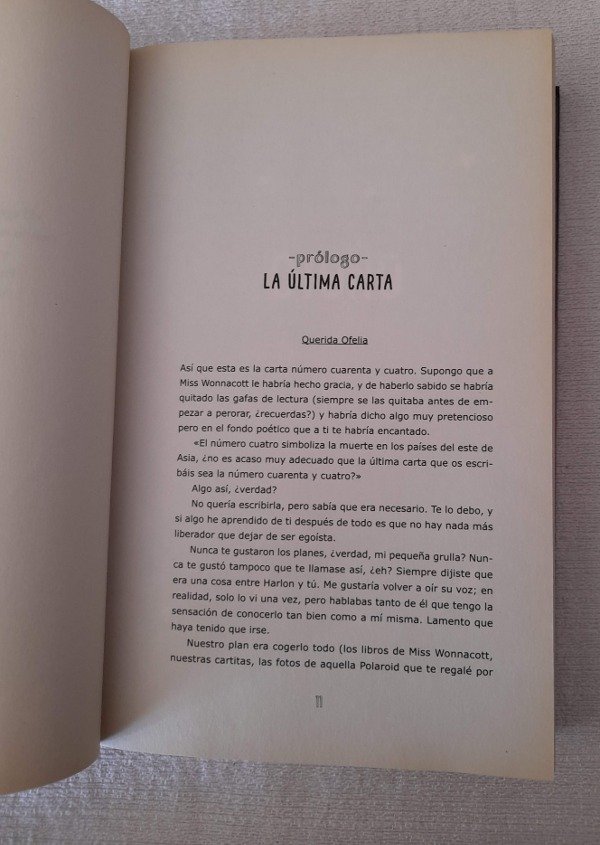 -prólogo-
LA ÚLTIMA CARTA

Querida Ofelia

Así que esta es la carta número cuarenta y cuatro. Supongo que a Miss Wonnacott le habría hecho gracia, y de haberlo sabido se habría quitado las gafas de lectura (siempre se las quitaba antes de empezar a perorar, ¿recuerdas?) y habría dicho algo muy pretencioso pero en el fondo poético que a ti te habría encantado.

«El número cuatro simboliza la muerte en los países del este de Asia, ¿no es acaso muy adecuado que la última carta que os escribáis sea la número cuarenta y cuatro?»

Algo así, ¿verdad?

No quería escribirla, pero sabía que era necesario. Te lo debo, y si algo he aprendido de ti después de todo es que no hay nada más liberador que dejar de ser egoísta.

Nunca te gustaron los planes, ¿verdad, mi pequeña grulla? Nunca te gustó tampoco que te llamase así, ¿eh? Siempre dijiste que era una cosa entre Harlon y tú. Me gustaría volver a oír su voz; en realidad, solo lo vi una vez, pero hablabas tanto de él que tengo la sensación de conocerlo tan bien como a mí misma. Lamento que haya tenido que irse.

Nuestro plan era cogerlo todo (los libros de Miss Wonnacott, nuestras cartitas, las fotos de aquella Polaroid que te regalé por

11